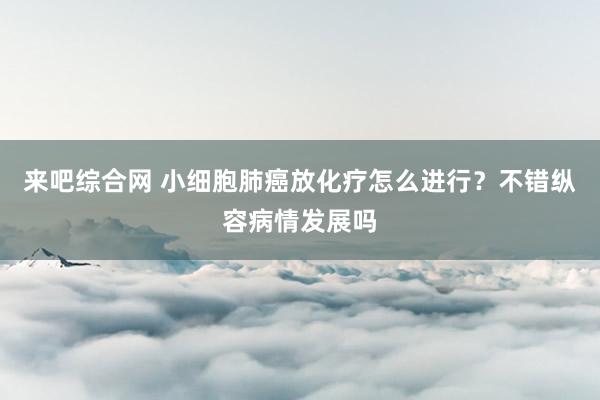 来吧综合网 小细胞肺癌放化疗怎么进行？不错纵容病情发展吗